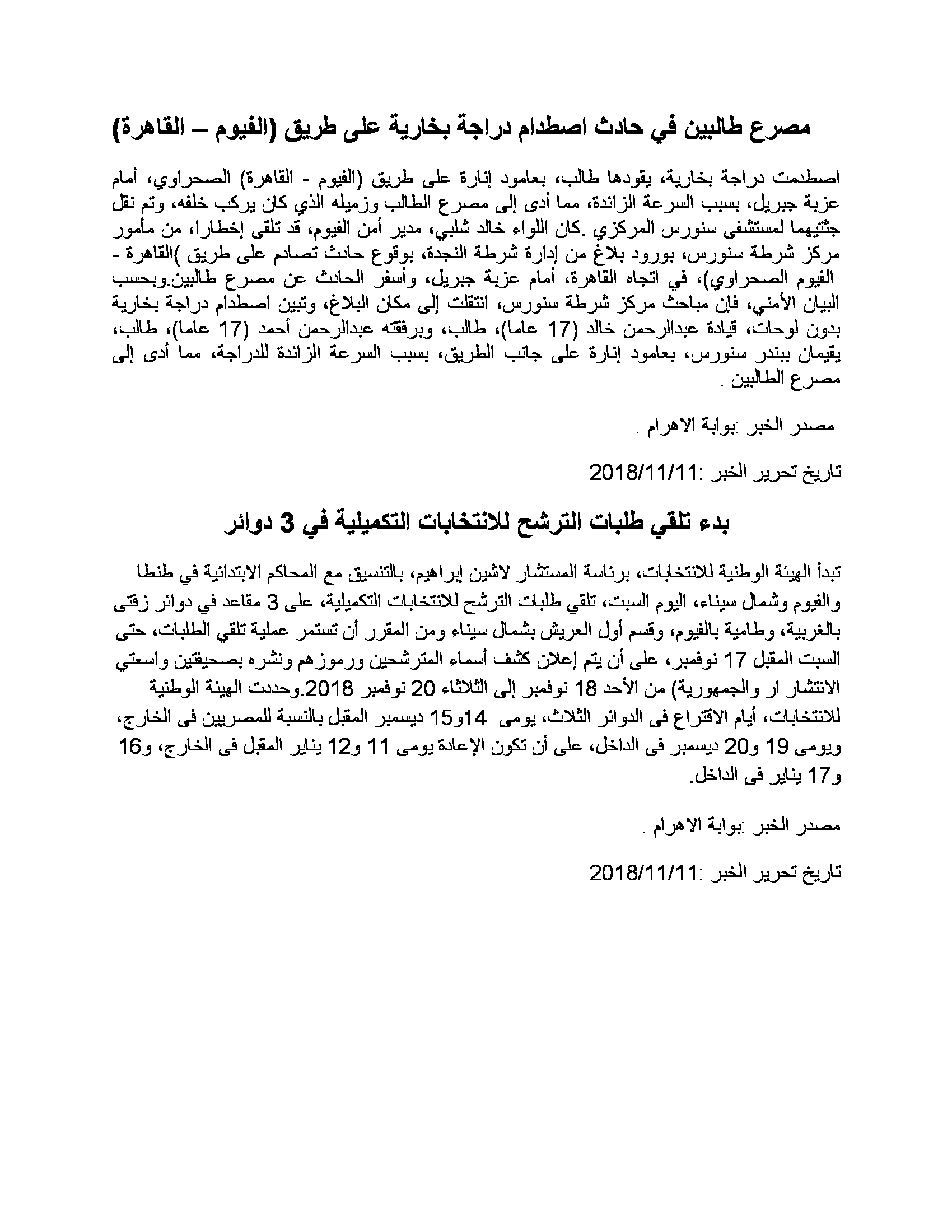 مصرع طالبين في حادث اصطدام دراجة بخارية على طريق (الفيوم – القاهرة)

اصطدمت دراجة بخارية، يقودها طالب، بعامود إنارة على طريق (الفيوم - القاهرة) الصحراوي، أمام عزبة جبريل، بسبب السرعة الزائدة، مما أدى إلى مصرع الطالب وزميله الذي كان يركب خلفه، وتم نقل جثتيهما لمستشفى سنورس المركزي .كان اللواء خالد شلبي، مدير أمن الفيوم، قد تلقى إخطارا، من مأمور مركز شرطة سنورس، بورود بلاغ من إدارة شرطة النجدة، بوقوع حادث تصادم على طريق )القاهرة - الفيوم الصحراوي)، في اتجاه القاهرة، أمام عزبة جبريل، وأسفر الحادث عن مصرع طالبين.وبحسب البيان الأمني، فإن مباحث مركز شرطة سنورس، انتقلت إلى مكان البلاغ، وتبين اصطدام دراجة بخارية بدون لوحات، قيادة عبدالرحمن خالد (17 عاما)، طالب، وبرفقته عبدالرحمن أحمد (17 عاما)، طالب، يقيمان ببندر سنورس، بعامود إنارة على جانب الطريق، بسبب السرعة الزائدة للدراجة، مما أدى إلى مصرع الطالبين .

مصدر الخبر :بوابة الاهرام .

تاريخ تحرير الخبر :2018/11/11

بدء تلقي طلبات الترشح للانتخابات التكميلية في 3 دوائر

تبدأ الهيئة الوطنية للانتخابات، برئاسة المستشار لاشين إبراهيم، بالتنسيق مع المحاكم الابتدائية في طنطا والفيوم وشمال سيناء، اليوم السبت، تلقي طلبات الترشح للانتخابات التكميلية، على 3 مقاعد في دوائر زفتى بالغربية، وطامية بالفيوم، وقسم أول العريش بشمال سيناء ومن المقرر أن تستمر عملية تلقي الطلبات، حتى السبت المقبل 17 نوفمبر، على أن يتم إعلان كشف أسماء المترشحين ورموزهم ونشره بصحيفتين واسعتي الانتشار ار والجمهورية) من الأحد 18 نوفمبر إلى الثلاثاء 20 نوفمبر 2018.وحددت الهيئة الوطنية للانتخابات، أيام الاقتراع فى الدوائر الثلاث، يومى 14و15 ديسمبر المقبل بالنسبة للمصريين فى الخارج، ويومى 19 و20 ديسمبر فى الداخل، على أن تكون الإعادة يومى 11 و12 يناير المقبل فى الخارج، و16 و17 يناير فى الداخل.

مصدر الخبر :بوابة الاهرام .

تاريخ تحرير الخبر :2018/11/11